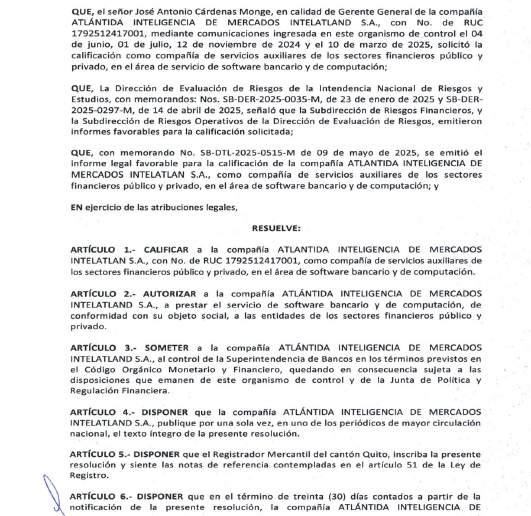 QUE, el señor José Antonio Cárdenas Monge, en calidad de Gerente General de la compañía ATLÁNTIDA INTELIGENCIA DE MERCADOS INTELATLAND S.A., con No. de RUC 1792512417001, mediante comunicaciones ingresada en este organismo de control el 04 de junio, 01 de julio, 12 de noviembre de 2024 y el 10 de marzo de 2025, solicitó la calificación como compañía de servicios auxiliares de los sectores financieros público y privado, en el área de servicio de software bancario y de computación;

QUE, La Dirección de Evaluación de Riesgos de la Intendencia Nacional de Riesgos y Estudios, con memorandos: Nos. SB-DER-2025-0035-M, de 23 de enero de 2025 y SB-DER-2025-0297-M, de 14 de abril de 2025, señaló que la Subdirección de Riesgos Financieros, y la Subdirección de Riesgos Operativos de la Dirección de Evaluación de Riesgos, emitieron informes favorables para la calificación solicitada;

QUE, con memorando No. SB-DTL-2025-0515-M de 09 de mayo de 2025, se emitió el informe legal favorable para la calificación de la compañía ATLANTIDA INTELIGENCIA DE MERCADOS INTELATLAN S.A., como compañía de servicios auxiliares de los sectores financieros público y privado, en el área de software bancario y de computación; y

EN ejercicio de las atribuciones legales,

RESUELVE:

ARTÍCULO 1.- CALIFICAR a la compañía ATLANTIDA INTELIGENCIA DE MERCADOS INTELATLAN S.A., con No. de RUC 1792512417001, como compañía de servicios auxiliares de los sectores financieros público y privado, en el área de software bancario y de computación.

ARTÍCULO 2.- AUTORIZAR a la compañía ATLÁNTIDA INTELIGENCIA DE MERCADOS INTELATLAND S.A., a prestar el servicio de software bancario y de computación, de conformidad con su objeto social, a las entidades de los sectores financieros público y privado.

ARTÍCULO 3.- SOMETER a la compañía ATLÁNTIDA INTELIGENCIA DE MERCADOS INTELATLAND S.A., al control de la Superintendencia de Bancos en los términos previstos en el Código Orgánico Monetario y Financiero, quedando en consecuencia sujeta a las disposiciones que emanen de este organismo de control y de la Junta de Política y Regulación Financiera.

ARTÍCULO 4.- DISPONER que la compañía ATLÁNTIDA INTELIGENCIA DE MERCADOS INTELATLAND S.A., publique por una sola vez, en uno de los periódicos de mayor circulación nacional, el texto íntegro de la presente resolución.

ARTÍCULO 5.- DISPONER que el Registrador Mercantil del cantón Quito, inscriba la presente resolución y siente las notas de referencia contempladas en el artículo 51 de la Ley de Registro.

ARTÍCULO 6.- DISPONER que en el término de treinta (30) días contados a partir de la notificación de la presente resolución, la compañía ATLÁNTIDA INTELIGENCIA DE